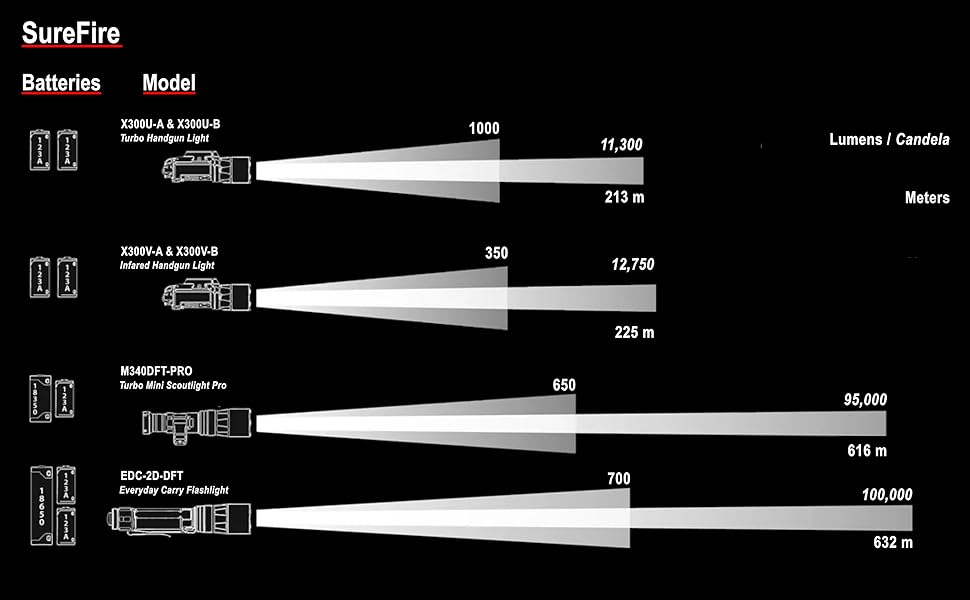 SureFire

Batteries Model

123A 123A

X300U-A & X300U-B
Turbo Handgun Light

1000

11,300

213 m

Lumens / Candela

Meters

123A 123A

X300V-A & X300V-B
Infared Handgun Light

350

12,750

225 m

18350 123A

M340DFT-PRO
Turbo Mini Scoutlight Pro

650

95,000

616 m

18650 123A 123A

EDC-2D-DFT
Everyday Carry Flashlight

700

100,000

632 m